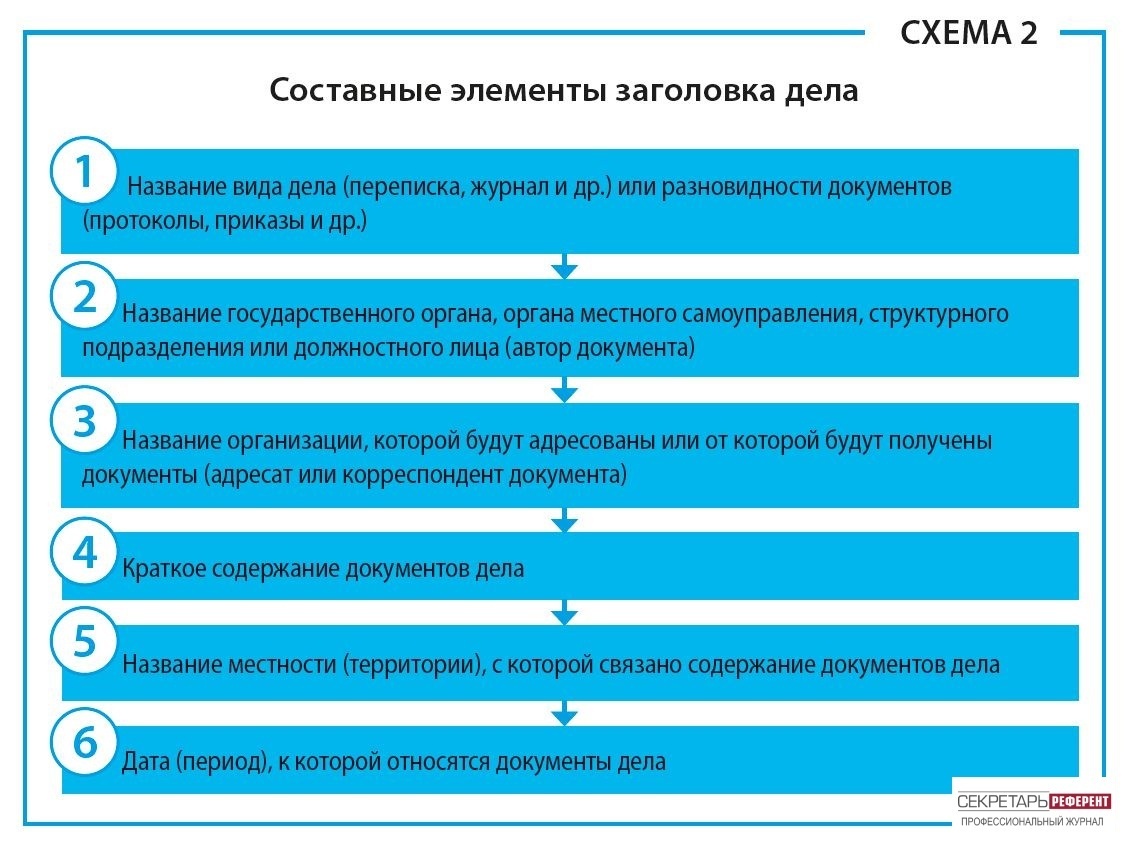 СХЕМА 2

Составные элементы заголовка дела

1 Название вида дела (переписка, журнал и др.) или разновидности документов (протоколы, приказы и др.)

2 Название государственного органа, органа местного самоуправления, структурного подразделения или должностного лица (автор документа)

3 Название организации, которой будут адресованы или от которой будут получены документы (адресат или корреспондент документа)

4 Краткое содержание документов дела

5 Название местности (территории), с которой связано содержание документов дела

6 Дата (период), к которой относятся документы дела

СЕКРЕТАРЬ РЕФЕРЕНТ
ПРОФЕССИОНАЛЬНЫЙ ЖУРНАЛ